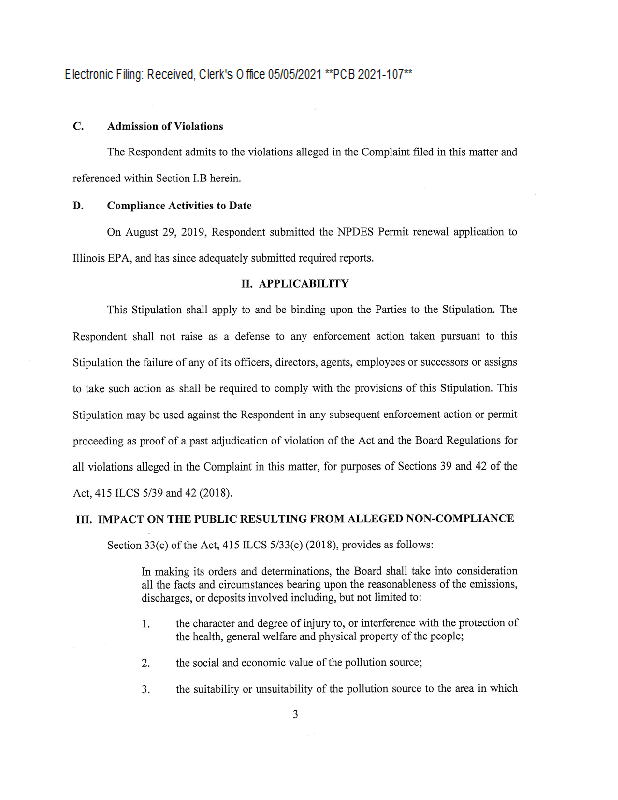 Electronic Filing: Received, Clerk's Office 05/05/2021 **PCB 2021-107**

C. Admission of Violations

The Respondent admits to the violations alleged in the Complaint filed in this matter and referenced within Section I.B herein.

D. Compliance Activities to Date

On August 29, 2019, Respondent submitted the NPDES Permit renewal application to Illinois EPA, and has since adequately submitted required reports.

II. APPLICABILITY

This Stipulation shall apply to and be binding upon the Parties to the Stipulation. The Respondent shall not raise as a defense to any enforcement action taken pursuant to this Stipulation the failure of any of its officers, directors, agents, employees or successors or assigns to take such action as shall be required to comply with the provisions of this Stipulation. This Stipulation may be used against the Respondent in any subsequent enforcement action or permit proceeding as proof of a past adjudication of violation of the Act and the Board Regulations for all violations alleged in the Complaint in this matter, for purposes of Sections 39 and 42 of the Act, 415 ILCS 5/39 and 42 (2018).

III. IMPACT ON THE PUBLIC RESULTING FROM ALLEGED NON-COMPLIANCE

Section 33(c) of the Act, 415 ILCS 5/33(c) (2018), provides as follows:

In making its orders and determinations, the Board shall take into consideration all the facts and circumstances bearing upon the reasonableness of the emissions, discharges, or deposits involved including, but not limited to:

1. the character and degree of injury to, or interference with the protection of the health, general welfare and physical property of the people;

2. the social and economic value of the pollution source;

3. the suitability or unsuitability of the pollution source to the area in which

3